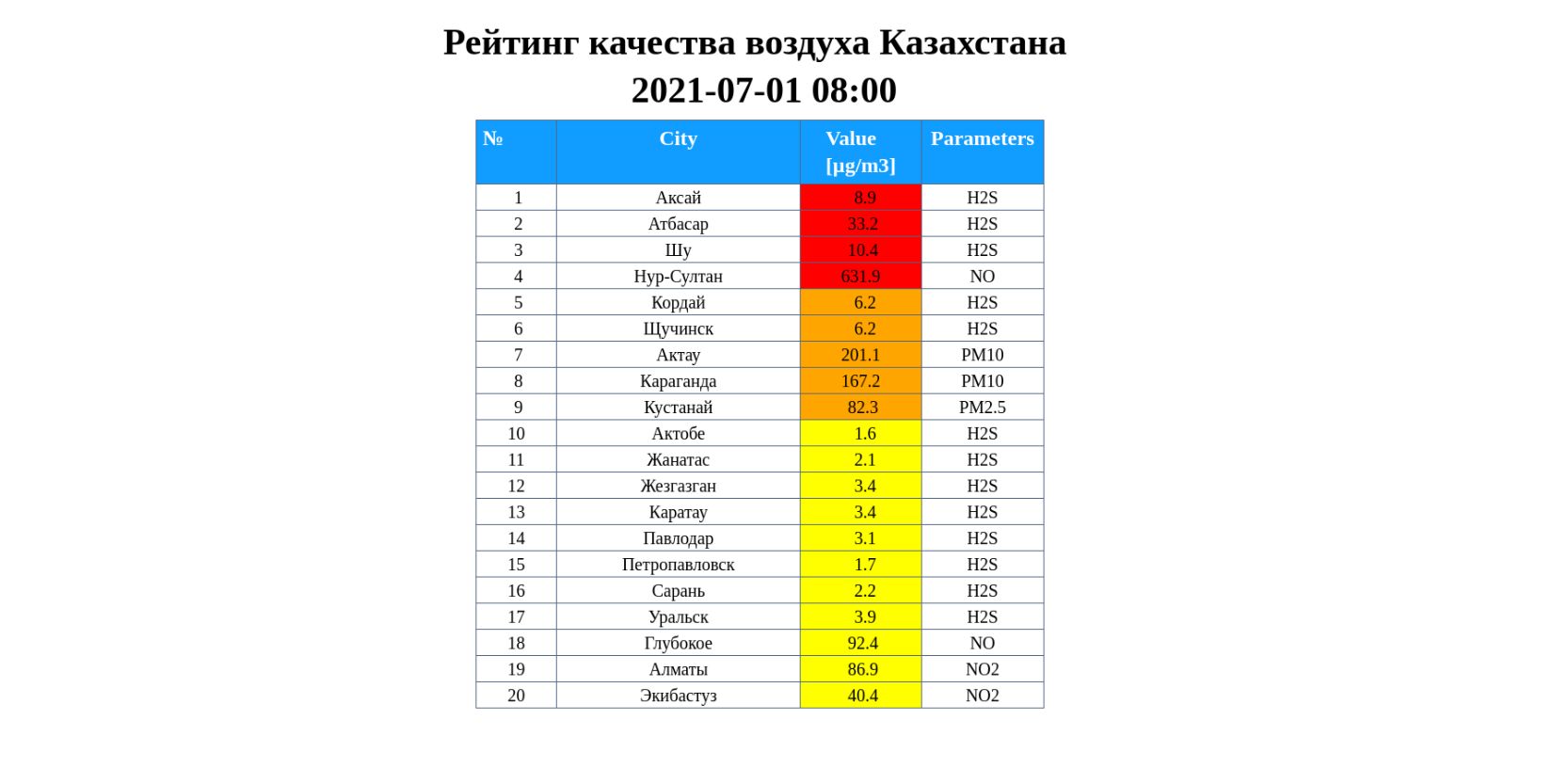 Рейтинг качества воздуха Казахстана
2021-07-01 08:00

| № | City | Value [μg/m3] | Parameters |
|---|---|---|---|
| 1 | Аксай | 8.9 | H2S |
| 2 | Атбасар | 33.2 | H2S |
| 3 | Шу | 10.4 | H2S |
| 4 | Нур-Султан | 631.9 | NO |
| 5 | Кордай | 6.2 | H2S |
| 6 | Щучинск | 6.2 | H2S |
| 7 | Актау | 201.1 | PM10 |
| 8 | Караганда | 167.2 | PM10 |
| 9 | Кустанай | 82.3 | PM2.5 |
| 10 | Актобе | 1.6 | H2S |
| 11 | Жанатас | 2.1 | H2S |
| 12 | Жезгазган | 3.4 | H2S |
| 13 | Каратау | 3.4 | H2S |
| 14 | Павлодар | 3.1 | H2S |
| 15 | Петропавловск | 1.7 | H2S |
| 16 | Сарань | 2.2 | H2S |
| 17 | Уральск | 3.9 | H2S |
| 18 | Глубокое | 92.4 | NO |
| 19 | Алматы | 86.9 | NO2 |
| 20 | Экибастуз | 40.4 | NO2 |